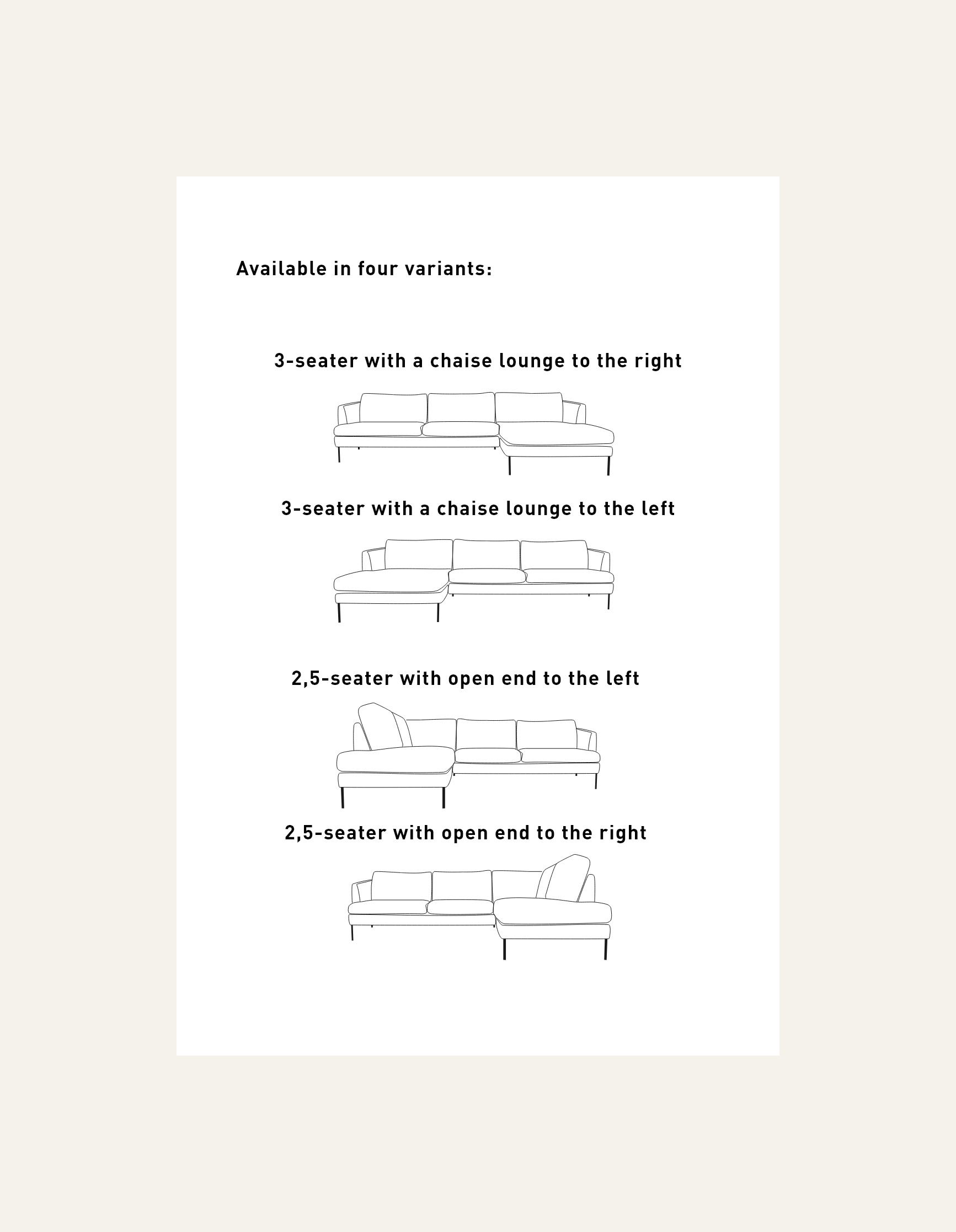 Available in four variants:

3-seater with a chaise lounge to the right

3-seater with a chaise lounge to the left

2,5-seater with open end to the left

2,5-seater with open end to the right